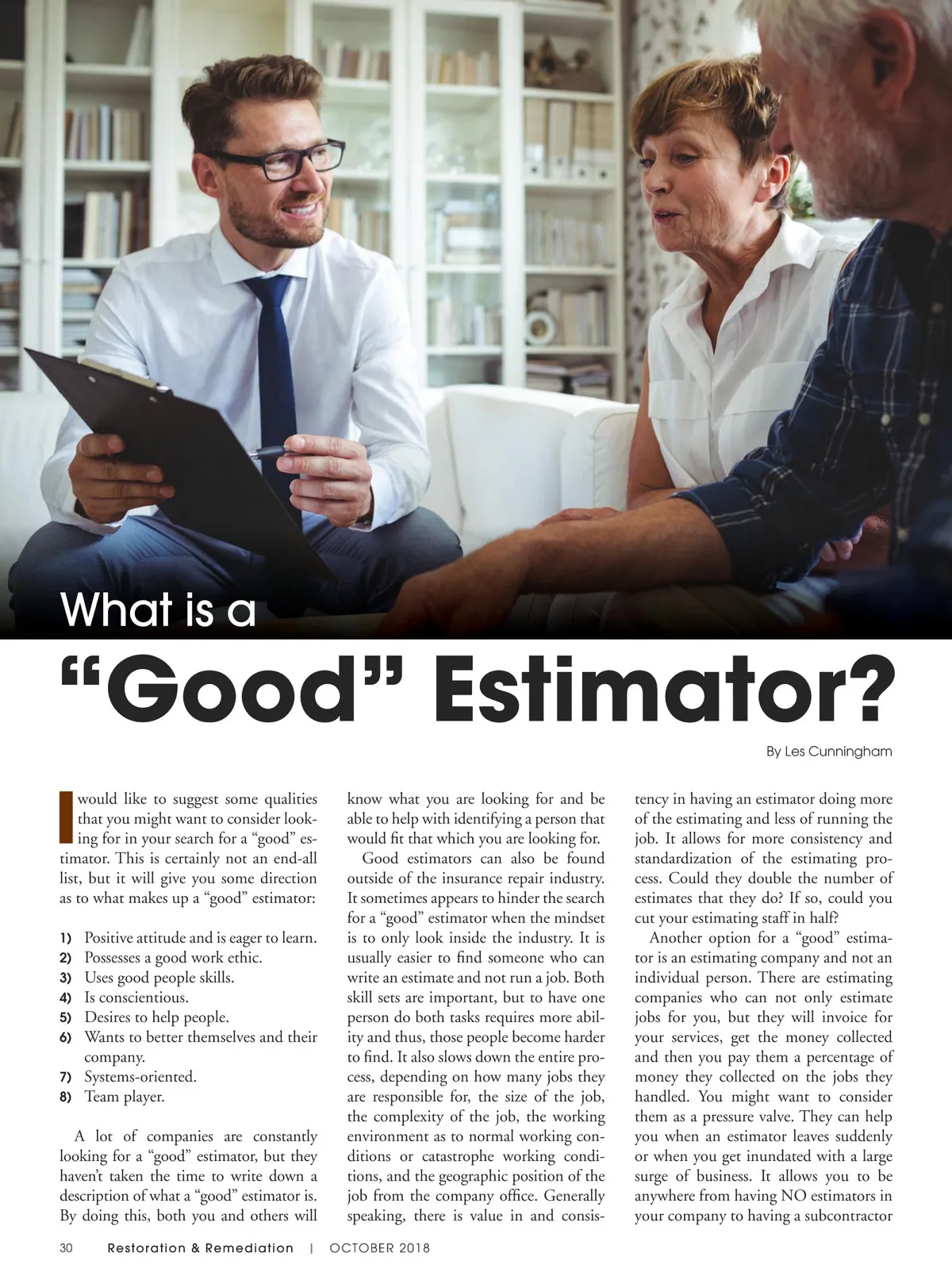 What is a

“Good” Estimator?

By Les Cunningham

I would like to suggest some qualities that you might want to consider looking for in your search for a “good” estimator. This is certainly not an end-all list, but it will give you some direction as to what makes up a “good” estimator:

1) Positive attitude and is eager to learn.
2) Possesses a good work ethic.
3) Uses good people skills.
4) Is conscientious.
5) Desires to help people.
6) Wants to better themselves and their company.
7) Systems-oriented.
8) Team player.

A lot of companies are constantly looking for a “good” estimator, but they haven’t taken the time to write down a description of what a “good” estimator is. By doing this, both you and others will know what you are looking for and be able to help with identifying a person that would fit that which you are looking for.

Good estimators can also be found outside of the insurance repair industry. It sometimes appears to hinder the search for a “good” estimator when the mindset is to only look inside the industry. It is usually easier to find someone who can write an estimate and not run a job. Both skill sets are important, but to have one person do both tasks requires more ability and thus, those people become harder to find. It also slows down the entire process, depending on how many jobs they are responsible for, the size of the job, the complexity of the job, the working environment as to normal working conditions or catastrophe working conditions, and the geographic position of the job from the company office. Generally speaking, there is value in and consistency in having an estimator doing more of the estimating and less of running the job. It allows for more consistency and standardization of the estimating process. Could they double the number of estimates that they do? If so, could you cut your estimating staff in half?

Another option for a “good” estimator is an estimating company and not an individual person. There are estimating companies who can not only estimate jobs for you, but they will invoice for your services, get the money collected and then you pay them a percentage of money they collected on the jobs they handled. You might want to consider them as a pressure valve. They can help you when an estimator leaves suddenly or when you get inundated with a large surge of business. It allows you to be anywhere from having NO estimators in your company to having a subcontractor

30 Restoration & Remediation | OCTOBER 2018